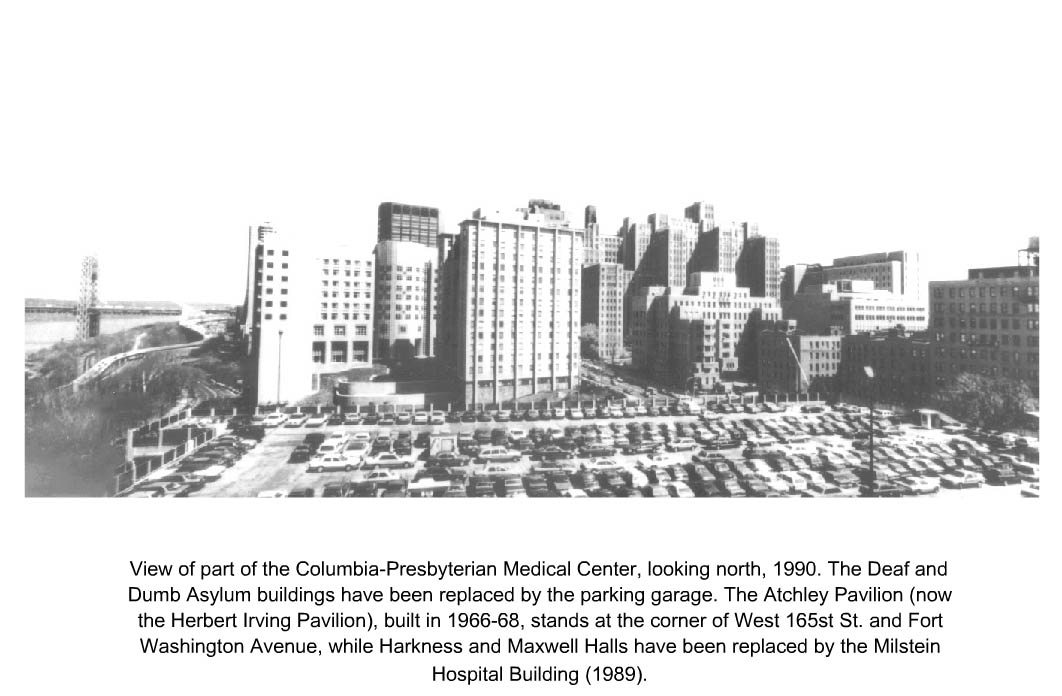 View of part of the Columbia-Presbyterian Medical Center, looking north, 1990. The Deaf and Dumb Asylum buildings have been replaced by the parking garage. The Atchley Pavilion (now the Herbert Irving Pavilion), built in 1966-68, stands at the corner of West 165st St. and Fort Washington Avenue, while Harkness and Maxwell Halls have been replaced by the Milstein Hospital Building (1989).